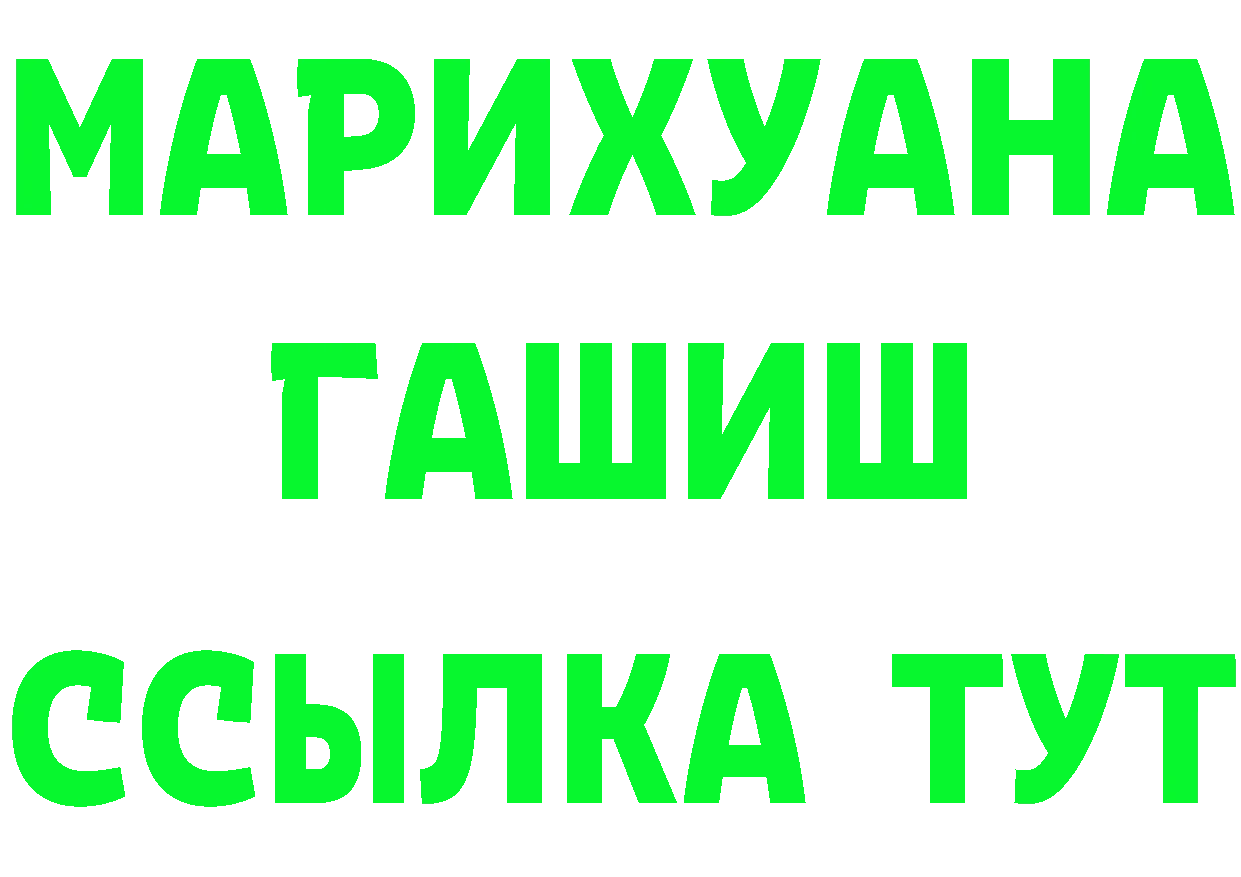 МАРИХУАНА
ГАШИШ
ССЫЛКА ТУТ